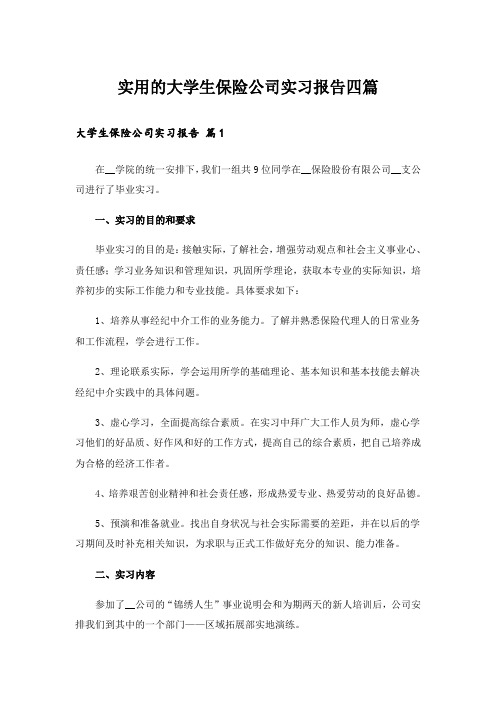 实用的大学生保险公司实习报告四篇

大学生保险公司实习报告 篇1

在__学院的统一安排下，我们一组共9位同学在__保险股份有限公司__支公司进行了毕业实习。

一、实习的目的和要求

毕业实习的目的是：接触实际，了解社会，增强劳动观点和社会主义事业心、责任感；学习业务知识和管理知识，巩固所学理论，获取本专业的实际知识，培养初步的实际工作能力和专业技能。具体要求如下：

1、培养从事经纪中介工作的业务能力。了解并熟悉保险代理人的日常业务和工作流程，学会进行工作。

2、理论联系实际，学会运用所学的基础理论、基本知识和基本技能去解决经纪中介实践中的具体问题。

3、虚心学习，全面提高综合素质。在实习中拜广大工作人员为师，虚心学习他们的好品质、好作风和好的工作方式，提高自己的综合素质，把自己培养成为合格的经济工作者。

4、培养艰苦创业精神和社会责任感，形成热爱专业、热爱劳动的良好品德。

5、预演和准备就业。找出自身状况与社会实际需要的差距，并在以后的学习期间及时补充相关知识，为求职与正式工作做好充分的知识、能力准备。

二、实习内容

参加了__公司的“锦绣人生”事业说明会和为期两天的新人培训后，公司安排我们到其中的一个部门——区域拓展部实地演练。